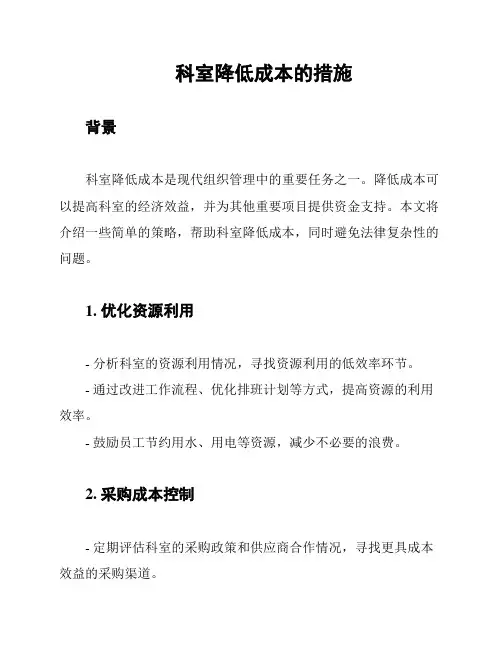 科室降低成本的措施

背景

科室降低成本是现代组织管理中的重要任务之一。降低成本可以提高科室的经济效益，并为其他重要项目提供资金支持。本文将介绍一些简单的策略，帮助科室降低成本，同时避免法律复杂性的问题。

1. 优化资源利用

- 分析科室的资源利用情况，寻找资源利用的低效率环节。
- 通过改进工作流程、优化排班计划等方式，提高资源的利用效率。
- 鼓励员工节约用水、用电等资源，减少不必要的浪费。

2. 采购成本控制

- 定期评估科室的采购政策和供应商合作情况，寻找更具成本效益的采购渠道。